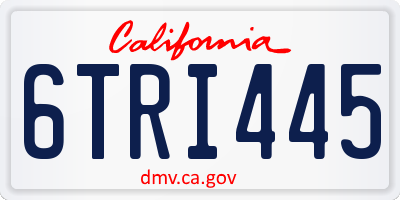 California

6TRI445

dmv.ca.gov